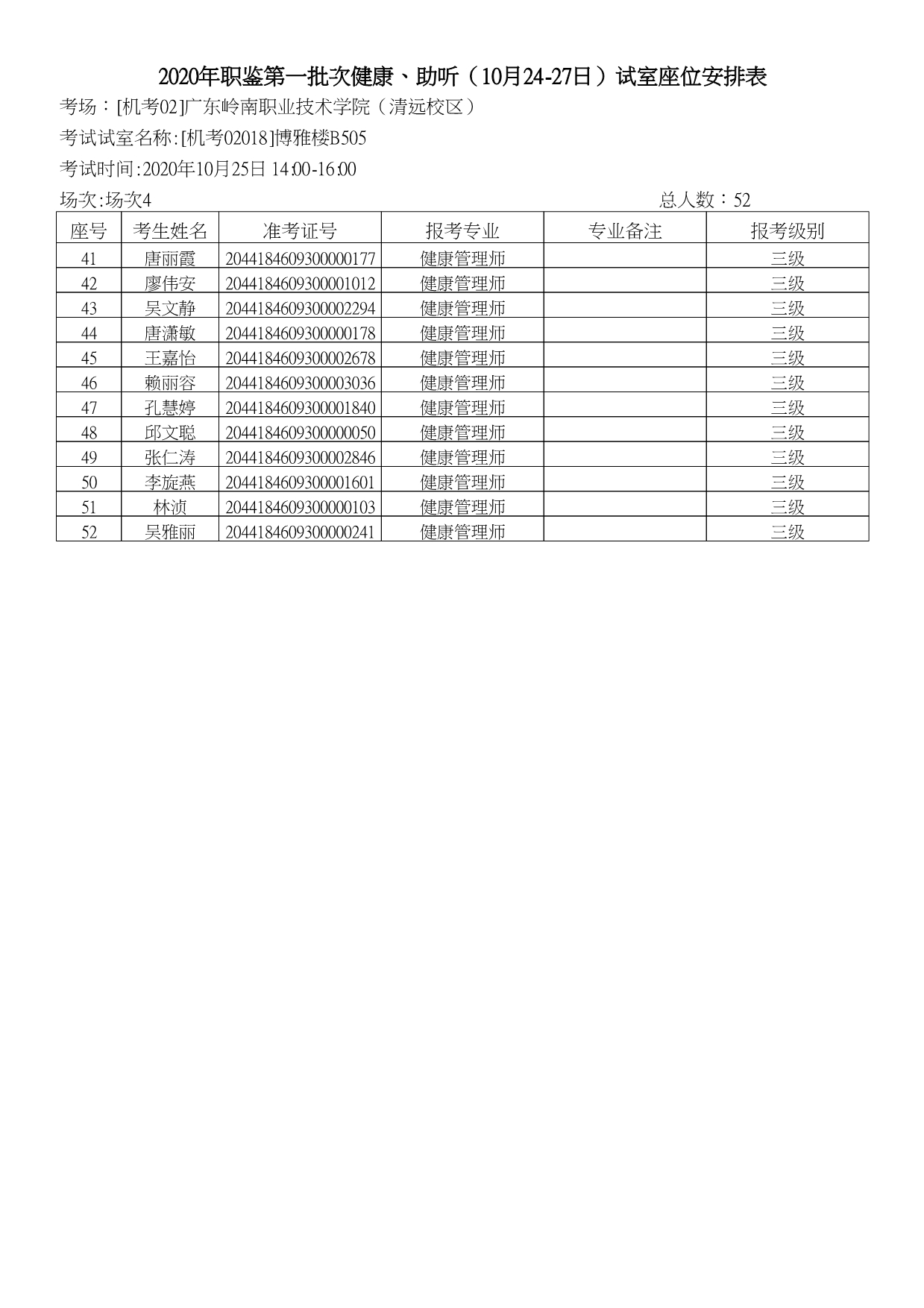 2020年职鉴第一批次健康、助听（10月24-27日）试室座位安排表

考场：[机考02]广东岭南职业技术学院（清远校区）

考试试室名称:[机考02018]博雅楼B505

考试时间:2020年10月25日 14:00-16:00

场次:场次4

总人数：52

| 座号 | 考生姓名 | 准考证号 | 报考专业 | 专业备注 | 报考级别 |
|---|---|---|---|---|---|
| 41 | 唐丽霞 | 2044184609300000177 | 健康管理师 |  | 三级 |
| 42 | 廖伟安 | 2044184609300001012 | 健康管理师 |  | 三级 |
| 43 | 吴文静 | 2044184609300002294 | 健康管理师 |  | 三级 |
| 44 | 唐潇敏 | 2044184609300000178 | 健康管理师 |  | 三级 |
| 45 | 王嘉怡 | 2044184609300002678 | 健康管理师 |  | 三级 |
| 46 | 赖丽容 | 2044184609300003036 | 健康管理师 |  | 三级 |
| 47 | 孔慧婷 | 2044184609300001840 | 健康管理师 |  | 三级 |
| 48 | 邱文聪 | 2044184609300000050 | 健康管理师 |  | 三级 |
| 49 | 张仁涛 | 2044184609300002846 | 健康管理师 |  | 三级 |
| 50 | 李旋燕 | 2044184609300001601 | 健康管理师 |  | 三级 |
| 51 | 林浈 | 2044184609300000103 | 健康管理师 |  | 三级 |
| 52 | 吴雅丽 | 2044184609300000241 | 健康管理师 |  | 三级 |